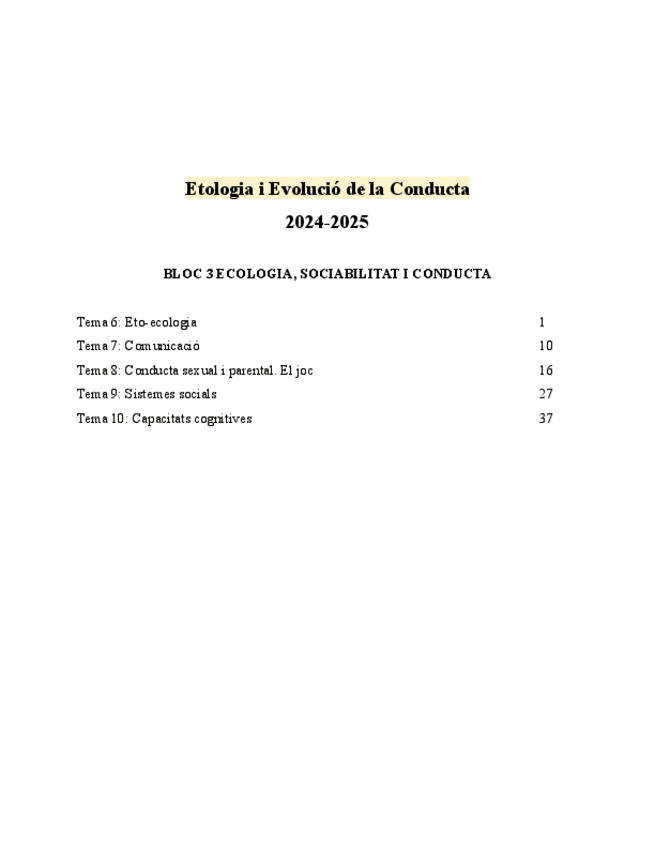 Etologia i Evolució de la Conducta

2024-2025

BLOC 3 ECOLOGIA, SOCIABILITAT I CONDUCTA

Tema 6: Eto-ecologia 1
Tema 7: Comunicació 10
Tema 8: Conducta sexual i parental. El joc 16
Tema 9: Sistemes socials 27
Tema 10: Capacitats cognitives 37